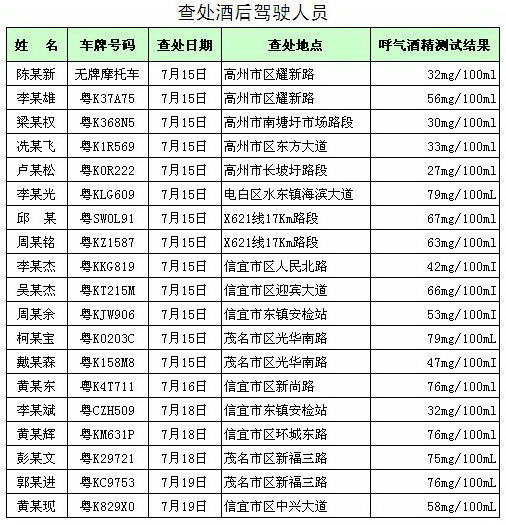 查处酒后驾驶人员

| 姓　名 | 车牌号码 | 查处日期 | 查处地点 | 呼气酒精测试结果 |
|---|---|---|---|---|
| 陈某新 | 无牌摩托车 | 7月15日 | 高州市区耀新路 | 32mg/100ml |
| 李某雄 | 粤K37A75 | 7月15日 | 高州市区耀新路 | 56mg/100ml |
| 梁某权 | 粤K368N5 | 7月15日 | 高州市南塘圩市场路段 | 30mg/100ml |
| 冼某飞 | 粤K1R569 | 7月15日 | 高州市区东方大道 | 33mg/100ml |
| 卢某松 | 粤K0R222 | 7月15日 | 高州市长坡圩路段 | 27mg/100ml |
| 李某光 | 粤KLG609 | 7月15日 | 电白区水东镇海滨大道 | 79mg/100mL |
| 邱　某 | 粤SW0L91 | 7月15日 | X621线17Km路段 | 67mg/100ml |
| 周某铭 | 粤KZ1587 | 7月15日 | X621线17Km路段 | 63mg/100ml |
| 李某杰 | 粤KKG819 | 7月15日 | 信宜市区人民北路 | 42mg/100mI |
| 吴某杰 | 粤KT215M | 7月15日 | 信宜市区迎宾大道 | 66mg/100mI |
| 周某余 | 粤KJW906 | 7月15日 | 信宜市东镇安检站 | 53mg/100mI |
| 柯某宝 | 粤K0203C | 7月15日 | 茂名市区光华南路 | 79mg/100mL |
| 戴某森 | 粤K158M8 | 7月15日 | 茂名市区光华南路 | 47mg/100mI |
| 黄某东 | 粤K4T711 | 7月16日 | 信宜市区新尚路 | 76mg/100ml |
| 李某斌 | 粤CZH509 | 7月18日 | 信宜市东镇安检站 | 32mg/100ml |
| 黄某辉 | 粤KM631P | 7月18日 | 信宜市区环城东路 | 76mg/100ml |
| 彭某文 | 粤K29721 | 7月18日 | 茂名市区新福三路 | 75mg/100mL |
| 郭某进 | 粤KC9753 | 7月19日 | 茂名市区新福三路 | 76mg/100mL |
| 黄某现 | 粤K829X0 | 7月19日 | 信宜市区中兴大道 | 58mg/100mL |